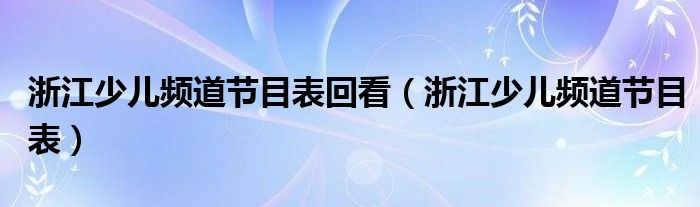 浙江少儿频道节目表回看（浙江少儿频道节目表）